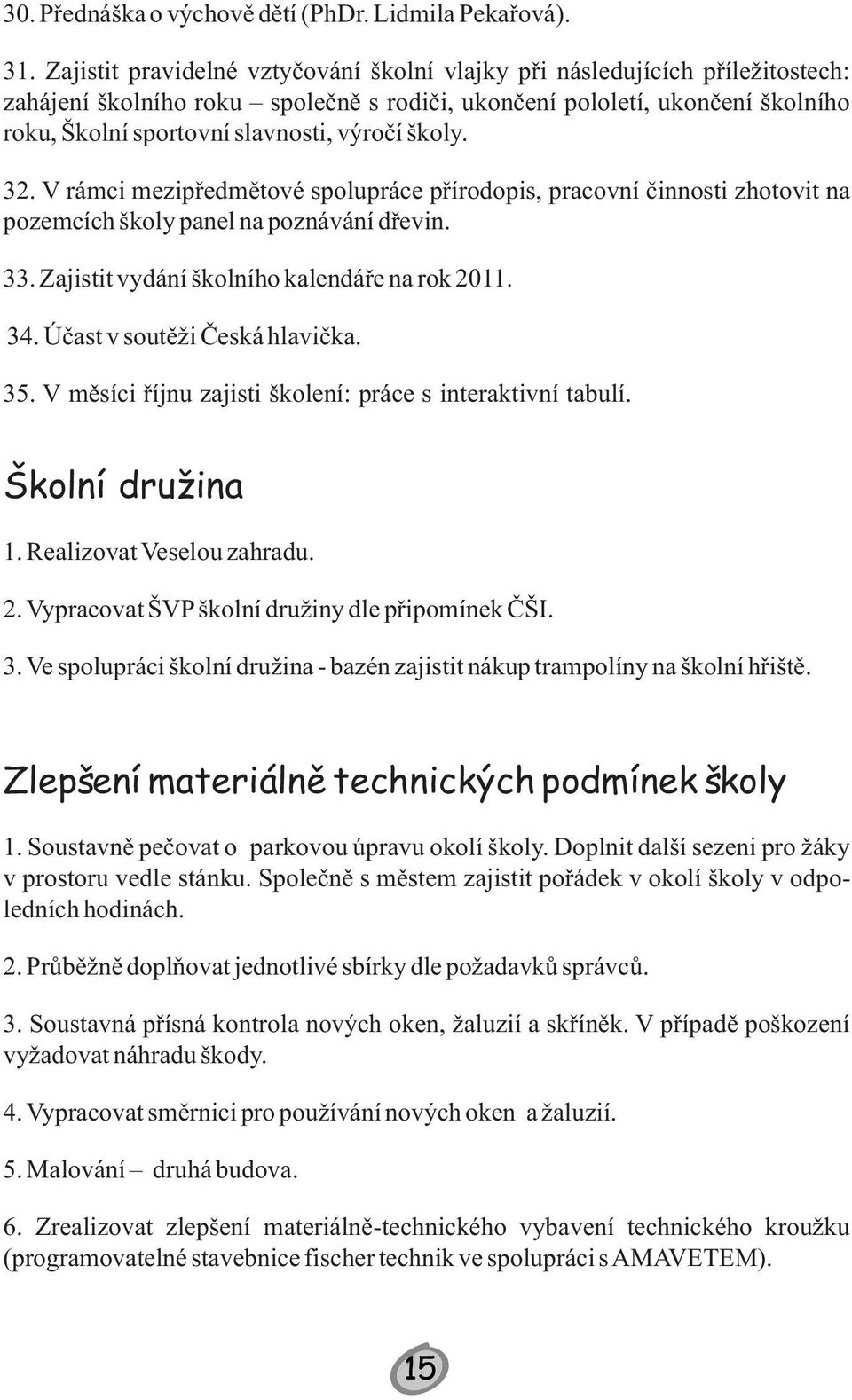 30. Přednáška o výchově dětí (PhDr. Lidmila Pekařová).

31. Zajistit pravidelné vztyčování školní vlajky při následujících příležitostech: zahájení školního roku – společně s rodiči, ukončení pololetí, ukončení školního roku, Školní sportovní slavnosti, výročí školy.

32. V rámci mezipředmětové spolupráce přírodopis, pracovní činnosti zhotovit na pozemcích školy panel na poznávání dřevin.

33. Zajistit vydání školního kalendáře na rok 2011.

34. Účast v soutěži Česká hlavička.

35. V měsíci říjnu zajisti školení: práce s interaktivní tabulí.

Školní družina

1. Realizovat Veselou zahradu.

2. Vypracovat ŠVP školní družiny dle připomínek ČŠI.

3. Ve spolupráci školní družina - bazén zajistit nákup trampolíny na školní hřiště.

Zlepšení materiálně technických podmínek školy

1. Soustavně pečovat o parkovou úpravu okolí školy. Doplnit další sezeni pro žáky v prostoru vedle stánku. Společně s městem zajistit pořádek v okolí školy v odpoledních hodinách.

2. Průběžně doplňovat jednotlivé sbírky dle požadavků správců.

3. Soustavná přísná kontrola nových oken, žaluzií a skříněk. V případě poškození vyžadovat náhradu škody.

4. Vypracovat směrnici pro používání nových oken a žaluzií.

5. Malování – druhá budova.

6. Zrealizovat zlepšení materiálně-technického vybavení technického kroužku (programovatelné stavebnice fischer technik ve spolupráci s AMAVETEM).

15